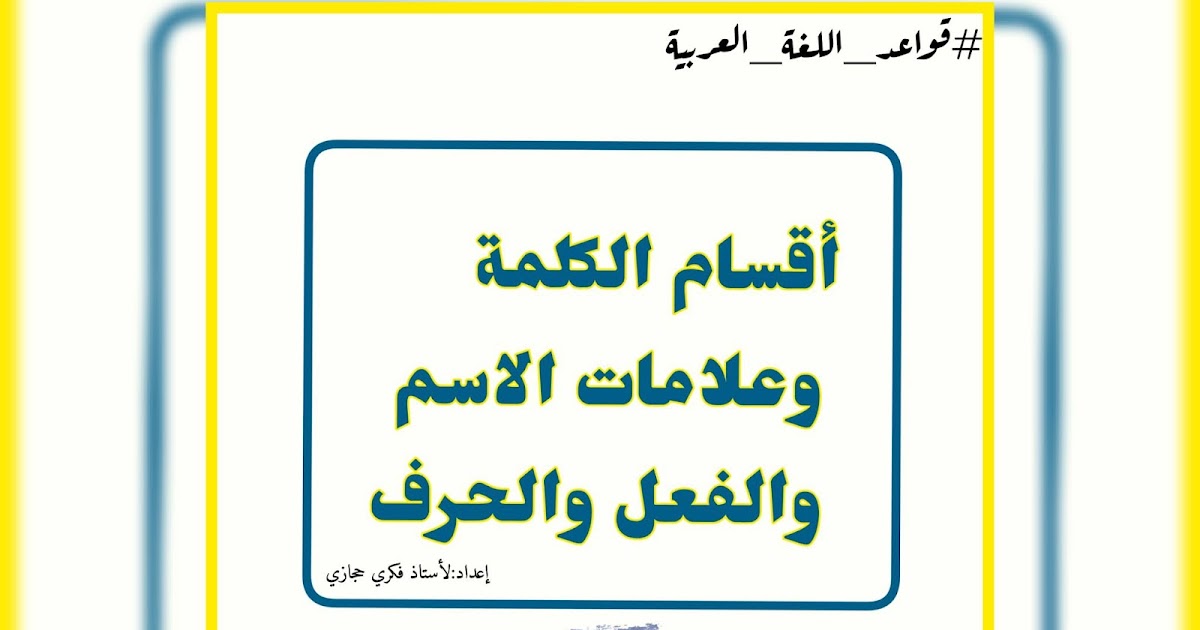 #قواعد_اللغة_العربية

أقسام الكلمة وعلامات الاسم والفعل والحرف

إعداد:لأستاذ فكري حجازي